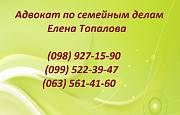 Адвокат по семейным делам
Елена Топалова

(098) 927-15-90
(099) 522-39-47
(063) 561-41-60